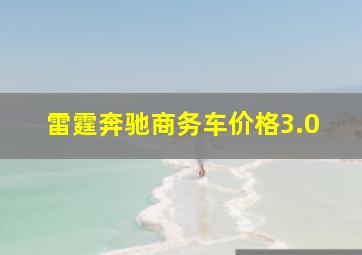 雷霆奔驰商务车价格3.0